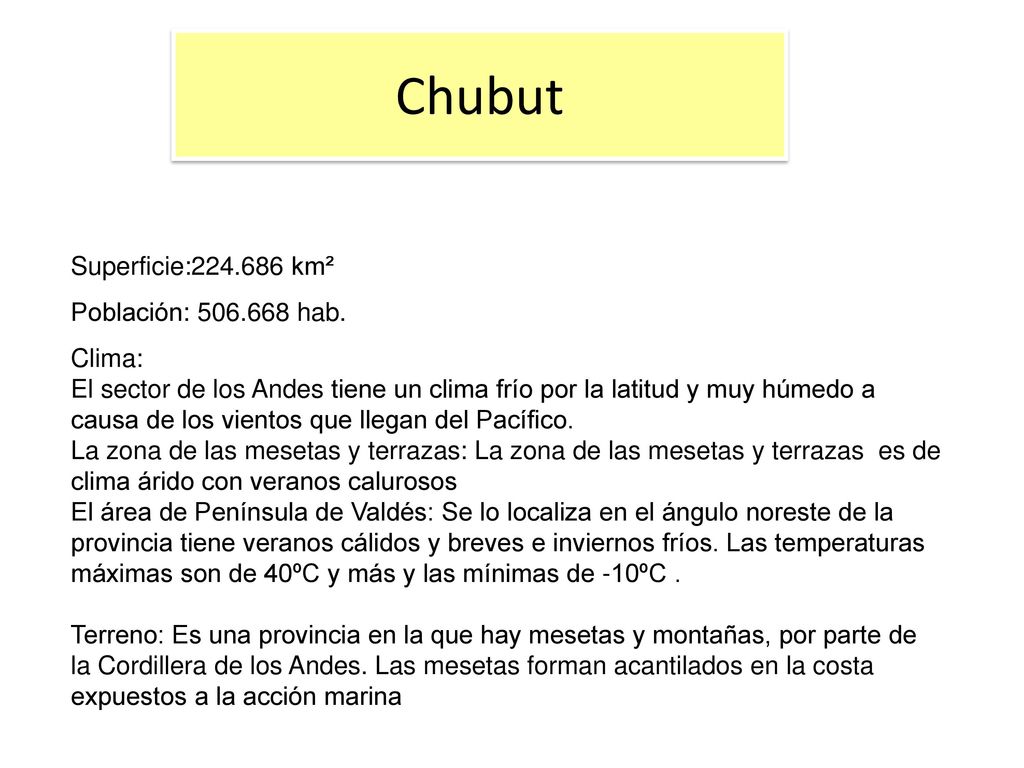 Chubut

Superficie:224.686 km²

Población: 506.668 hab.

Clima:
El sector de los Andes tiene un clima frío por la latitud y muy húmedo a causa de los vientos que llegan del Pacífico.
La zona de las mesetas y terrazas: La zona de las mesetas y terrazas es de clima árido con veranos calurosos
El área de Península de Valdés: Se lo localiza en el ángulo noreste de la provincia tiene veranos cálidos y breves e inviernos fríos. Las temperaturas máximas son de 40ºC y más y las mínimas de -10ºC .

Terreno: Es una provincia en la que hay mesetas y montañas, por parte de la Cordillera de los Andes. Las mesetas forman acantilados en la costa expuestos a la acción marina